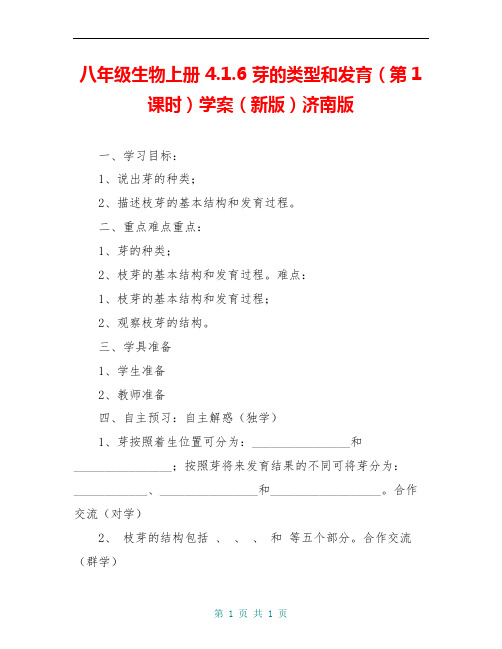 八年级生物上册 4.1.6 芽的类型和发育（第 1 课时）学案（新版）济南版

一、学习目标：

1、说出芽的种类；

2、描述枝芽的基本结构和发育过程。

二、重点难点重点：

1、芽的种类；

2、枝芽的基本结构和发育过程。难点：

1、枝芽的基本结构和发育过程；

2、观察枝芽的结构。

三、学具准备

1、学生准备

2、教师准备

四、自主预习：自主解惑（独学）

1、芽按照着生位置可分为：________________和________________；按照芽将来发育结果的不同可将芽分为：____________、________________和__________________。合作交流（对学）

2、 枝芽的结构包括 、 、 、 和 等五个部分。合作交流（群学）

第 1 页 共 1 页